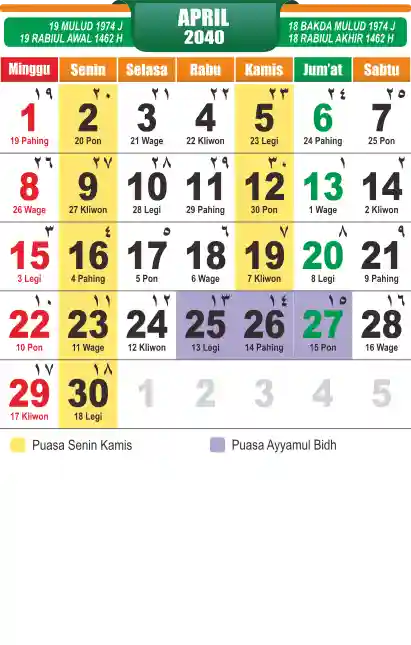 19 MULUD 1974 J
19 RABIUL AWAL 1462 H

APRIL
2040

18 BAKDA MULUD 1974 J
18 RABIUL AKHIR 1462 H

| Minggu | Senin | Selasa | Rabu | Kamis | Jum'at | Sabtu |
|---|---|---|---|---|---|---|
| ١٩ 1 19 Pahing | ٢٠ 2 20 Pon | ٢١ 3 21 Wage | ٢٢ 4 22 Kliwon | ٢٣ 5 23 Legi | ٢٤ 6 24 Pahing | ٢٥ 7 25 Pon |
| ٢٦ 8 26 Wage | ٢٧ 9 27 Kliwon | ٢٨ 10 28 Legi | ٢٩ 11 29 Pahing | ٣٠ 12 30 Pon | ١ 13 1 Wage | ٢ 14 2 Kliwon |
| ٣ 15 3 Legi | ٤ 16 4 Pahing | ٥ 17 5 Pon | ٦ 18 6 Wage | ٧ 19 7 Kliwon | ٨ 20 8 Legi | ٩ 21 9 Pahing |
| ١٠ 22 10 Pon | ١١ 23 11 Wage | ١٢ 24 12 Kliwon | ١٣ 25 13 Legi | ١٤ 26 14 Pahing | ١٥ 27 15 Pon | ١٦ 28 16 Wage |
| ١٧ 29 17 Kliwon | ١٨ 30 18 Legi | 1 | 2 | 3 | 4 | 5 |

Puasa Senin Kamis

Puasa Ayyamul Bidh